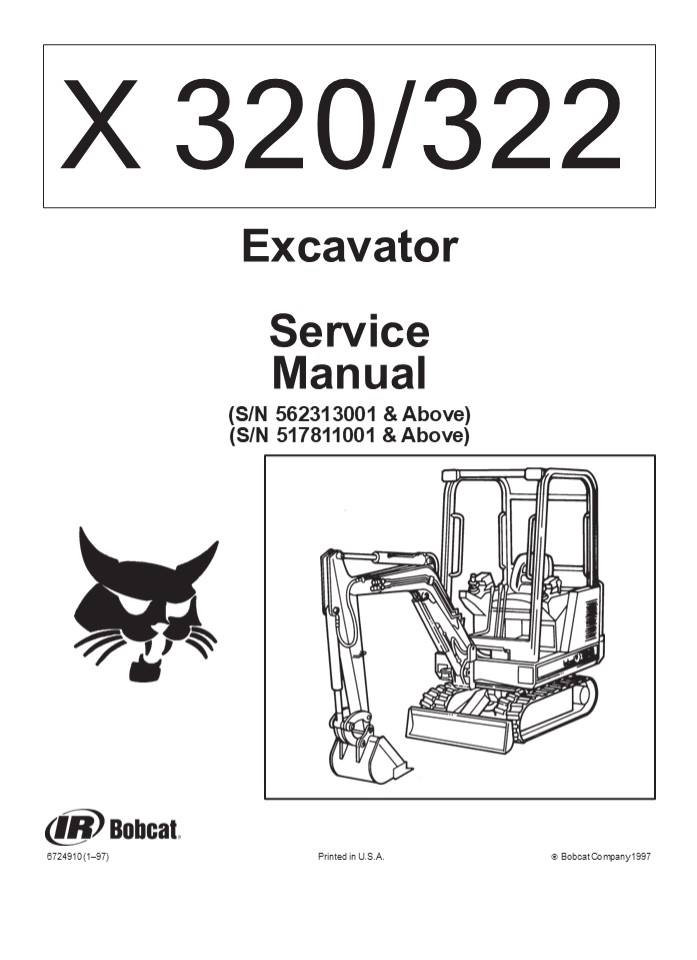 X 320/322

Excavator

Service Manual

(S/N 562313001 & Above)
(S/N 517811001 & Above)

IR Bobcat

6724910 (1–97)

Printed in U.S.A.

© Bobcat Company 1997